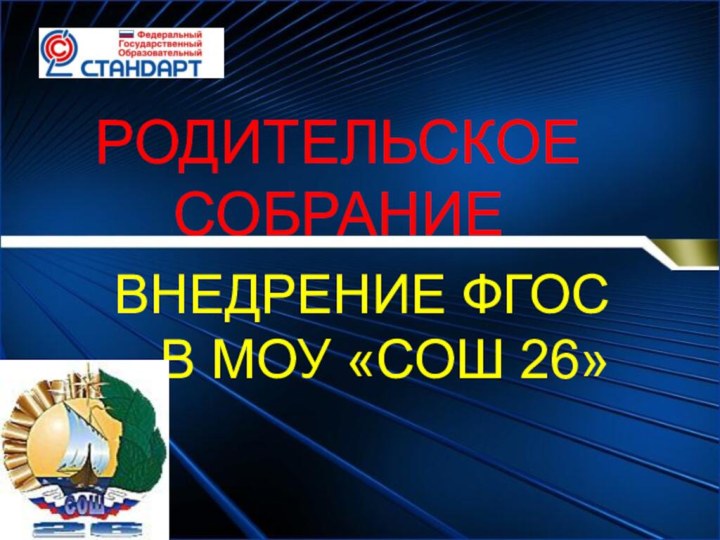 Федеральный
Государственный
Образовательный
СТАНДАРТ

РОДИТЕЛЬСКОЕ СОБРАНИЕ

ВНЕДРЕНИЕ ФГОС В МОУ «СОШ 26»

СОШ
26